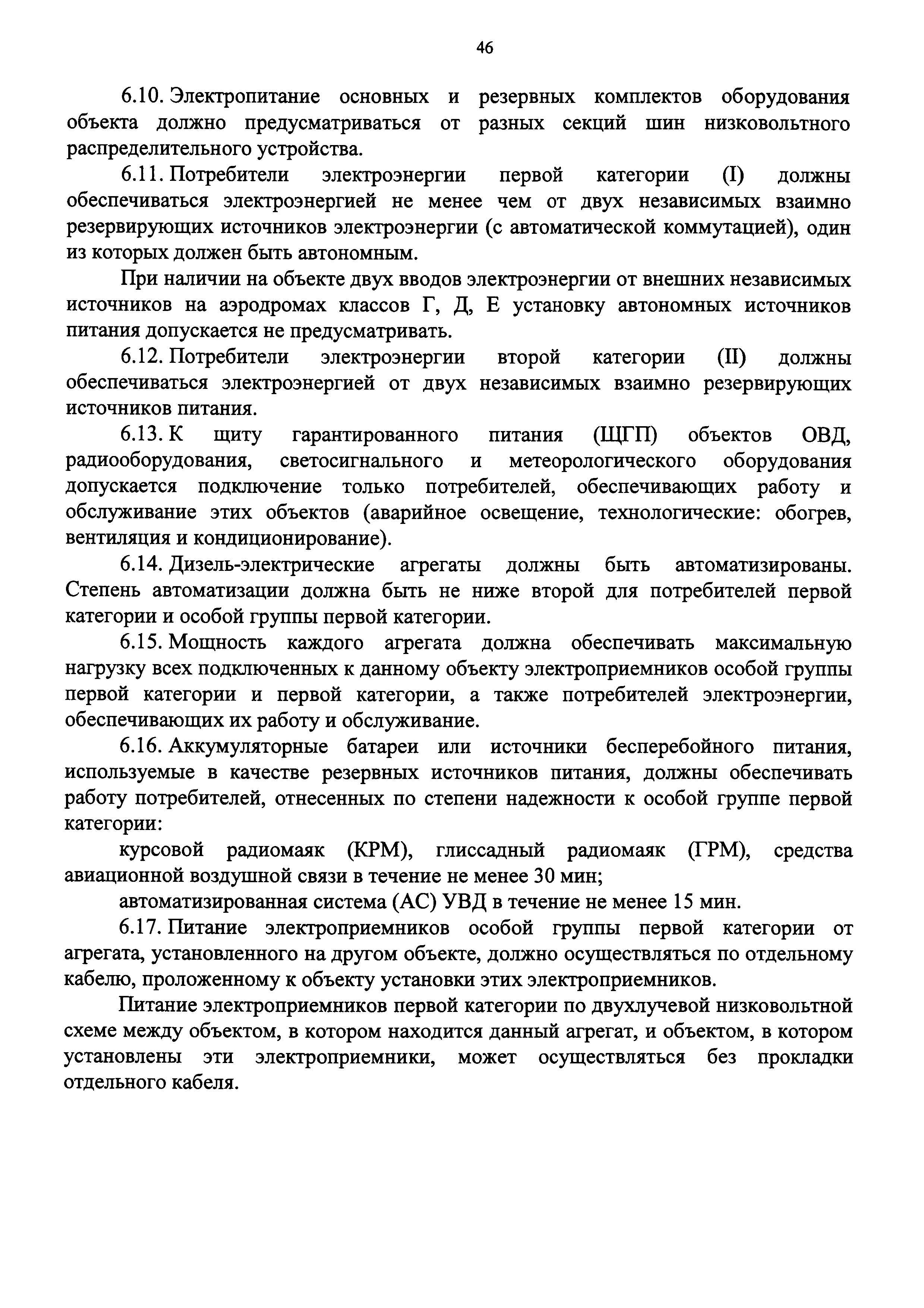 46

6.10. Электропитание основных и резервных комплектов оборудования объекта должно предусматриваться от разных секций шин низковольтного распределительного устройства.

6.11. Потребители электроэнергии первой категории (I) должны обеспечиваться электроэнергией не менее чем от двух независимых взаимно резервирующих источников электроэнергии (с автоматической коммутацией), один из которых должен быть автономным.

При наличии на объекте двух вводов электроэнергии от внешних независимых источников на аэродромах классов Г, Д, Е установку автономных источников питания допускается не предусматривать.

6.12. Потребители электроэнергии второй категории (II) должны обеспечиваться электроэнергией от двух независимых взаимно резервирующих источников питания.

6.13. К щиту гарантированного питания (ЩГП) объектов ОВД, радиооборудования, светосигнального и метеорологического оборудования допускается подключение только потребителей, обеспечивающих работу и обслуживание этих объектов (аварийное освещение, технологические: обогрев, вентиляция и кондиционирование).

6.14. Дизель-электрические агрегаты должны быть автоматизированы. Степень автоматизации должна быть не ниже второй для потребителей первой категории и особой группы первой категории.

6.15. Мощность каждого агрегата должна обеспечивать максимальную нагрузку всех подключенных к данному объекту электроприемников особой группы первой категории и первой категории, а также потребителей электроэнергии, обеспечивающих их работу и обслуживание.

6.16. Аккумуляторные батареи или источники бесперебойного питания, используемые в качестве резервных источников питания, должны обеспечивать работу потребителей, отнесенных по степени надежности к особой группе первой категории:

курсовой радиомаяк (КРМ), глиссадный радиомаяк (ГРМ), средства авиационной воздушной связи в течение не менее 30 мин;

автоматизированная система (АС) УВД в течение не менее 15 мин.

6.17. Питание электроприемников особой группы первой категории от агрегата, установленного на другом объекте, должно осуществляться по отдельному кабелю, проложенному к объекту установки этих электроприемников.

Питание электроприемников первой категории по двухлучевой низковольтной схеме между объектом, в котором находится данный агрегат, и объектом, в котором установлены эти электроприемники, может осуществляться без прокладки отдельного кабеля.